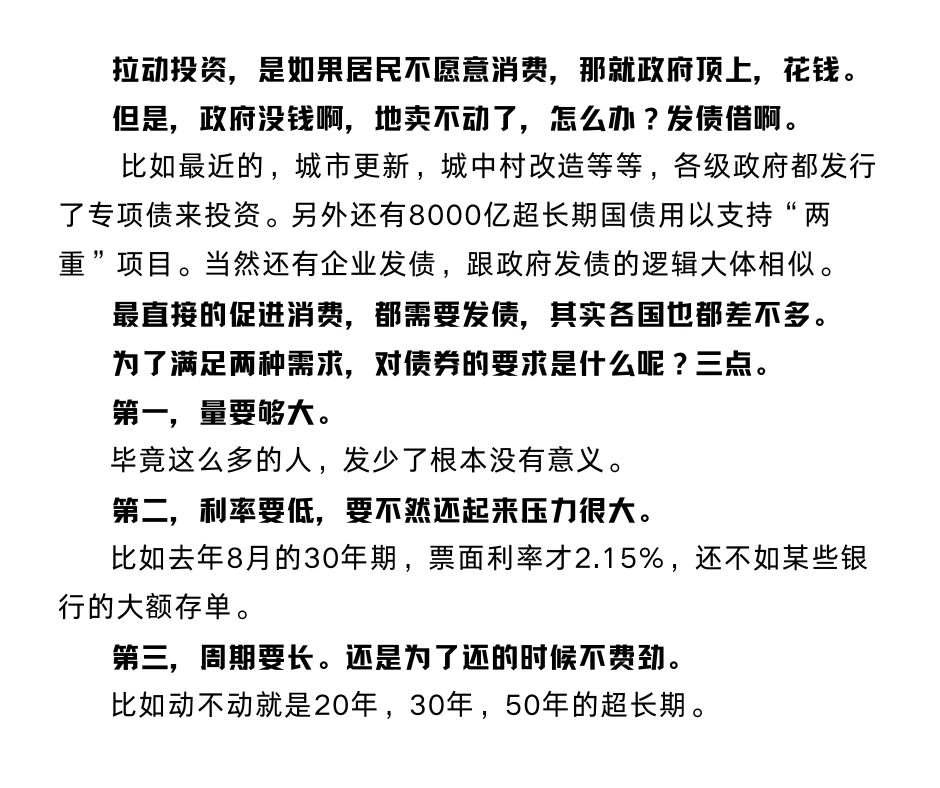 拉动投资，是如果居民不愿意消费，那就政府顶上，花钱。

但是，政府没钱啊，地卖不动了，怎么办？发债借啊。

比如最近的，城市更新，城中村改造等等，各级政府都发行了专项债来投资。另外还有8000亿超长期国债用以支持“两重”项目。当然还有企业发债，跟政府发债的逻辑大体相似。

最直接的促进消费，都需要发债，其实各国也都差不多。

为了满足两种需求，对债券的要求是什么呢？三点。

第一，量要够大。

毕竟这么多的人，发少了根本没有意义。

第二，利率要低，要不然还起来压力很大。

比如去年8月的30年期，票面利率才2.15%，还不如某些银行的大额存单。

第三，周期要长。还是为了还的时候不费劲。

比如动不动就是20年，30年，50年的超长期。